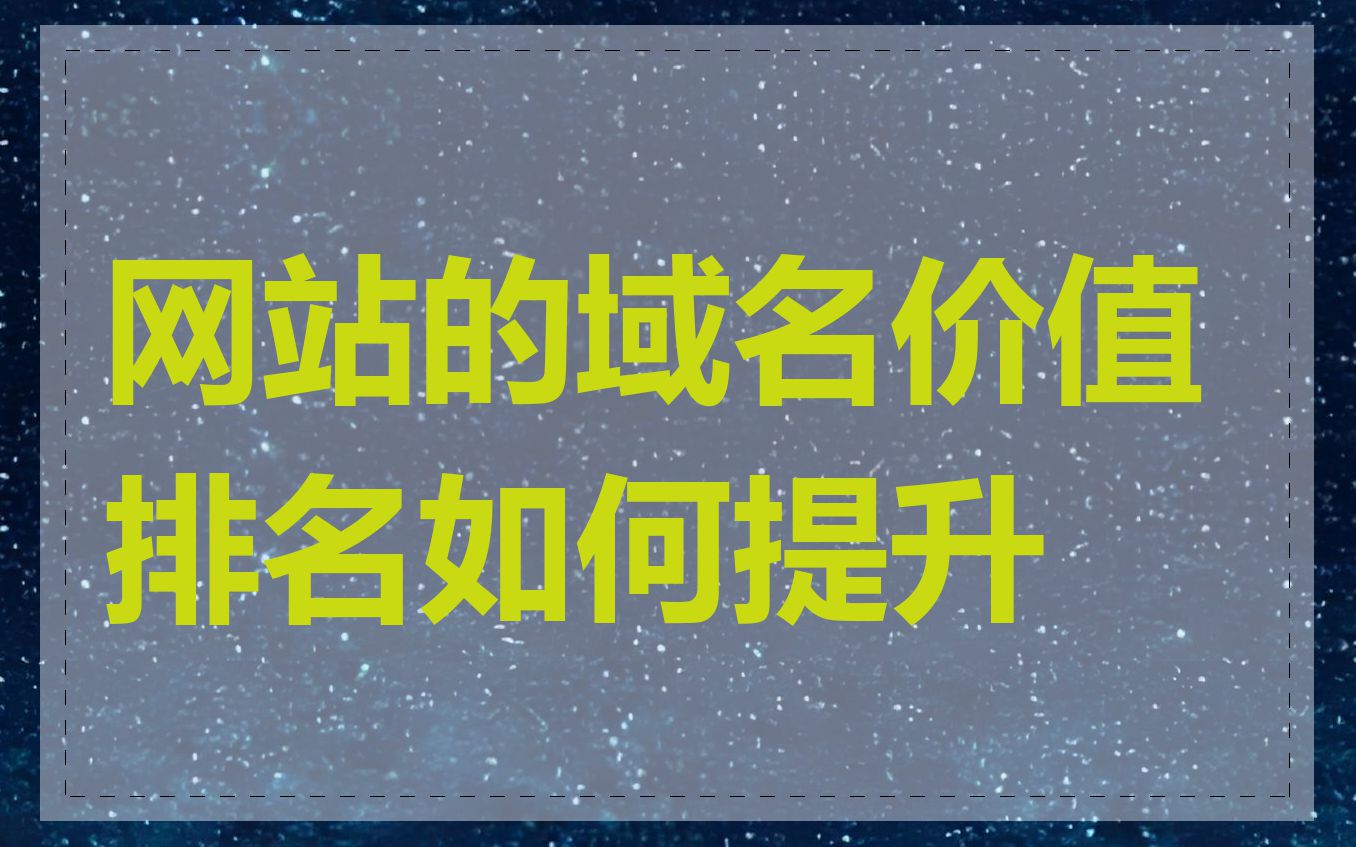 网站的域名价值排名如何提升